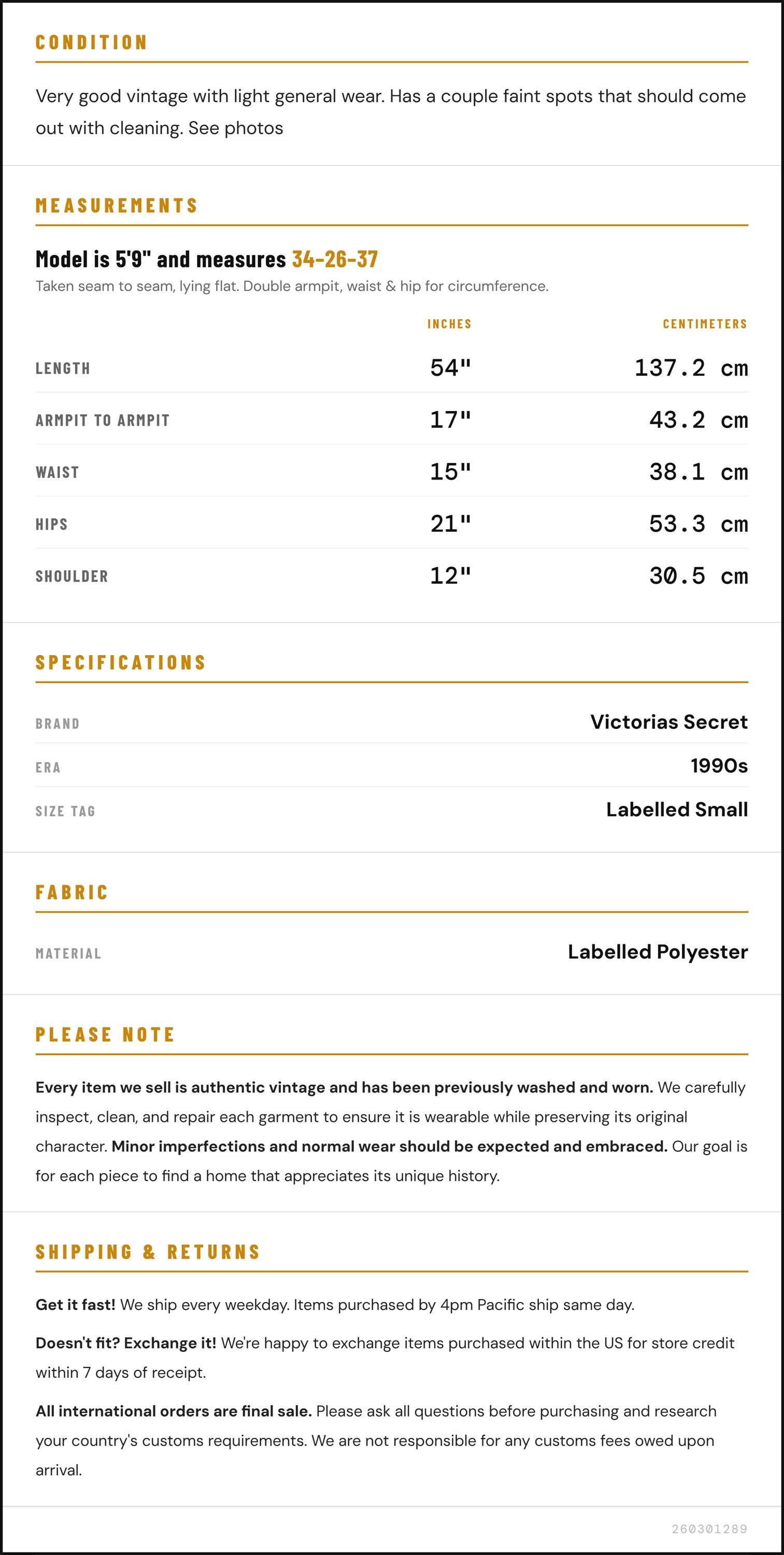 CONDITION

Very good vintage with light general wear. Has a couple faint spots that should come out with cleaning. See photos

MEASUREMENTS

Model is 5'9" and measures 34-26-37

Taken seam to seam, lying flat. Double armpit, waist & hip for circumference.

| | INCHES | CENTIMETERS |
|---|---|---|
| LENGTH | 54" | 137.2 cm |
| ARMPIT TO ARMPIT | 17" | 43.2 cm |
| WAIST | 15" | 38.1 cm |
| HIPS | 21" | 53.3 cm |
| SHOULDER | 12" | 30.5 cm |

SPECIFICATIONS

| | |
|---|---|
| BRAND | Victorias Secret |
| ERA | 1990s |
| SIZE TAG | Labelled Small |

FABRIC

| | |
|---|---|
| MATERIAL | Labelled Polyester |

PLEASE NOTE

Every item we sell is authentic vintage and has been previously washed and worn. We carefully inspect, clean, and repair each garment to ensure it is wearable while preserving its original character. Minor imperfections and normal wear should be expected and embraced. Our goal is for each piece to find a home that appreciates its unique history.

SHIPPING & RETURNS

Get it fast! We ship every weekday. Items purchased by 4pm Pacific ship same day.

Doesn't fit? Exchange it! We're happy to exchange items purchased within the US for store credit within 7 days of receipt.

All international orders are final sale. Please ask all questions before purchasing and research your country's customs requirements. We are not responsible for any customs fees owed upon arrival.

260301289